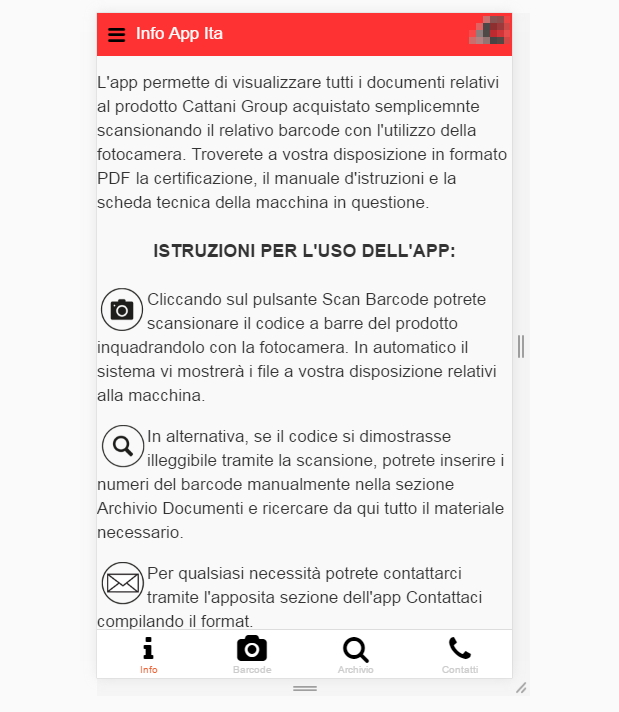 Info App Ita

L'app permette di visualizzare tutti i documenti relativi al prodotto Cattani Group acquistato semplicemnte scansionando il relativo barcode con l'utilizzo della fotocamera. Troverete a vostra disposizione in formato PDF la certificazione, il manuale d'istruzioni e la scheda tecnica della macchina in questione.

ISTRUZIONI PER L'USO DELL'APP:

Cliccando sul pulsante Scan Barcode potrete scansionare il codice a barre del prodotto inquadrandolo con la fotocamera. In automatico il sistema vi mostrerà i file a vostra disposizione relativi alla macchina.

In alternativa, se il codice si dimostrasse illeggibile tramite la scansione, potrete inserire i numeri del barcode manualmente nella sezione Archivio Documenti e ricercare da qui tutto il materiale necessario.

Per qualsiasi necessità potrete contattarci tramite l'apposita sezione dell'app Contattaci compilando il format.

Info
Barcode
Archivio
Contatti